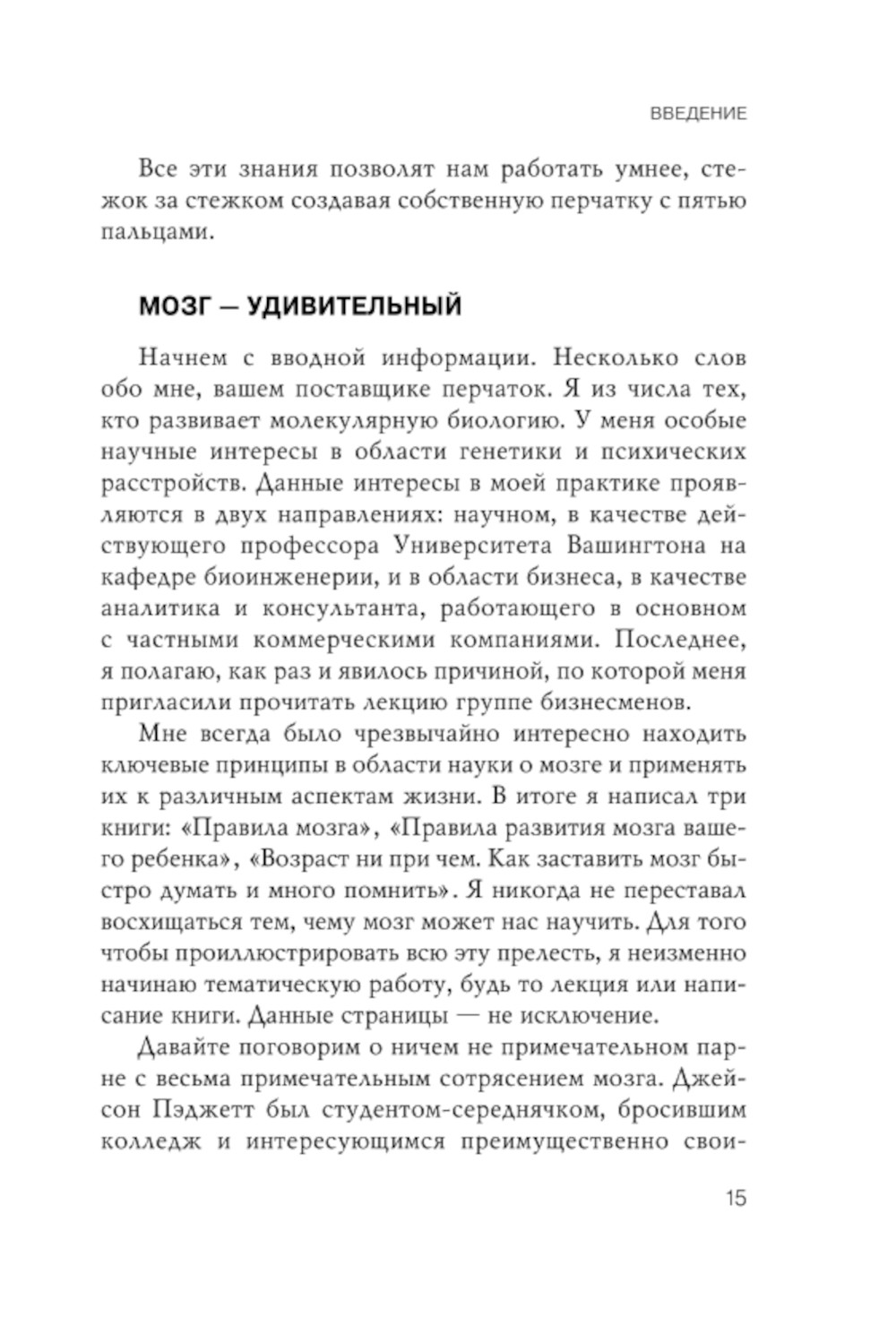 ВВЕДЕНИЕ

Все эти знания позволят нам работать умнее, стежок за стежком создавая собственную перчатку с пятью пальцами.

МОЗГ — УДИВИТЕЛЬНЫЙ

Начнем с вводной информации. Несколько слов обо мне, вашем поставщике перчаток. Я из числа тех, кто развивает молекулярную биологию. У меня особые научные интересы в области генетики и психических расстройств. Данные интересы в моей практике проявляются в двух направлениях: научном, в качестве действующего профессора Университета Вашингтона на кафедре биоинженерии, и в области бизнеса, в качестве аналитика и консультанта, работающего в основном с частными коммерческими компаниями. Последнее, я полагаю, как раз и явилось причиной, по которой меня пригласили прочитать лекцию группе бизнесменов.

Мне всегда было чрезвычайно интересно находить ключевые принципы в области науки о мозге и применять их к различным аспектам жизни. В итоге я написал три книги: «Правила мозга», «Правила развития мозга вашего ребенка», «Возраст ни при чем. Как заставить мозг быстро думать и много помнить». Я никогда не переставал восхищаться тем, чему мозг может нас научить. Для того чтобы проиллюстрировать всю эту прелесть, я неизменно начинаю тематическую работу, будь то лекция или написание книги. Данные страницы — не исключение.

Давайте поговорим о ничем не примечательном парне с весьма примечательным сотрясением мозга. Джейсон Пэджетт был студентом-середнячком, бросившим колледж и интересующимся преимущественно свои-

15